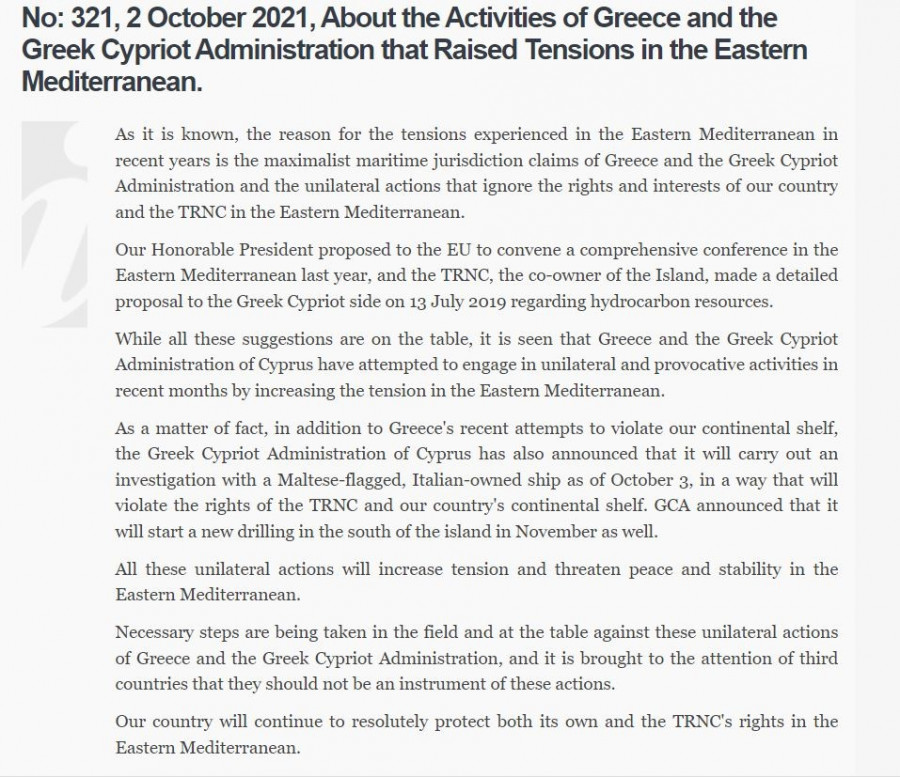 No: 321, 2 October 2021, About the Activities of Greece and the Greek Cypriot Administration that Raised Tensions in the Eastern Mediterranean.

As it is known, the reason for the tensions experienced in the Eastern Mediterranean in recent years is the maximalist maritime jurisdiction claims of Greece and the Greek Cypriot Administration and the unilateral actions that ignore the rights and interests of our country and the TRNC in the Eastern Mediterranean.

Our Honorable President proposed to the EU to convene a comprehensive conference in the Eastern Mediterranean last year, and the TRNC, the co-owner of the Island, made a detailed proposal to the Greek Cypriot side on 13 July 2019 regarding hydrocarbon resources.

While all these suggestions are on the table, it is seen that Greece and the Greek Cypriot Administration of Cyprus have attempted to engage in unilateral and provocative activities in recent months by increasing the tension in the Eastern Mediterranean.

As a matter of fact, in addition to Greece's recent attempts to violate our continental shelf, the Greek Cypriot Administration of Cyprus has also announced that it will carry out an investigation with a Maltese-flagged, Italian-owned ship as of October 3, in a way that will violate the rights of the TRNC and our country's continental shelf. GCA announced that it will start a new drilling in the south of the island in November as well.

All these unilateral actions will increase tension and threaten peace and stability in the Eastern Mediterranean.

Necessary steps are being taken in the field and at the table against these unilateral actions of Greece and the Greek Cypriot Administration, and it is brought to the attention of third countries that they should not be an instrument of these actions.

Our country will continue to resolutely protect both its own and the TRNC's rights in the Eastern Mediterranean.